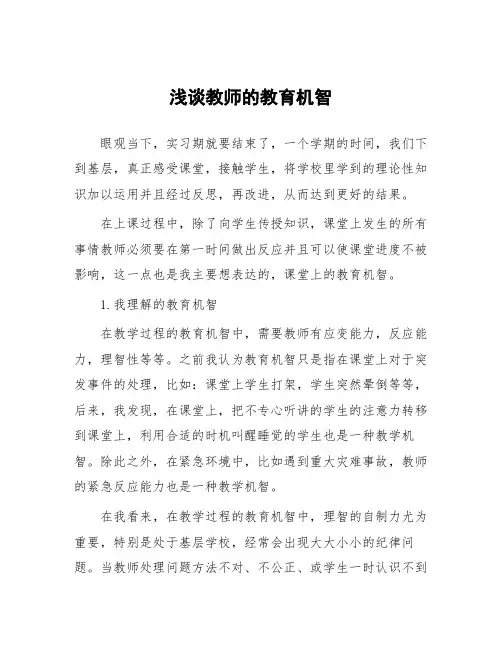 浅谈教师的教育机智

眼观当下，实习期就要结束了，一个学期的时间，我们下到基层，真正感受课堂，接触学生，将学校里学到的理论性知识加以运用并且经过反思，再改进，从而达到更好的结果。

在上课过程中，除了向学生传授知识，课堂上发生的所有事情教师必须要在第一时间做出反应并且可以使课堂进度不被影响，这一点也是我主要想表达的，课堂上的教育机智。

1. 我理解的教育机智

在教学过程的教育机智中，需要教师有应变能力，反应能力，理智性等等。之前我认为教育机智只是指在课堂上对于突发事件的处理，比如：课堂上学生打架，学生突然晕倒等等，后来，我发现，在课堂上，把不专心听讲的学生的注意力转移到课堂上，利用合适的时机叫醒睡觉的学生也是一种教学机智。除此之外，在紧急环境中，比如遇到重大灾难事故，教师的紧急反应能力也是一种教学机智。

在我看来，在教学过程的教育机智中，理智的自制力尤为重要，特别是处于基层学校，经常会出现大大小小的纪律问题。当教师处理问题方法不对、不公正、或学生一时认识不到